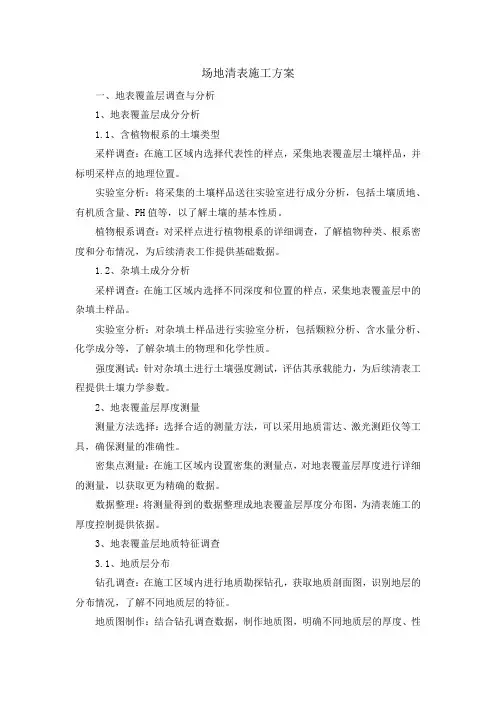 场地清表施工方案

一、地表覆盖层调查与分析

1、地表覆盖层成分分析

1.1、含植物根系的土壤类型

采样调查：在施工区域内选择代表性的样点，采集地表覆盖层土壤样品，并标明采样点的地理位置。

实验室分析：将采集的土壤样品送往实验室进行成分分析，包括土壤质地、有机质含量、PH值等，以了解土壤的基本性质。

植物根系调查：对采样点进行植物根系的详细调查，了解植物种类、根系密度和分布情况，为后续清表工作提供基础数据。

1.2、杂填土成分分析

采样调查：在施工区域内选择不同深度和位置的样点，采集地表覆盖层中的杂填土样品。

实验室分析：对杂填土样品进行实验室分析，包括颗粒分析、含水量分析、化学成分等，了解杂填土的物理和化学性质。

强度测试：针对杂填土进行土壤强度测试，评估其承载能力，为后续清表工程提供土壤力学参数。

2、地表覆盖层厚度测量

测量方法选择：选择合适的测量方法，可以采用地质雷达、激光测距仪等工具，确保测量的准确性。

密集点测量：在施工区域内设置密集的测量点，对地表覆盖层厚度进行详细的测量，以获取更为精确的数据。

数据整理：将测量得到的数据整理成地表覆盖层厚度分布图，为清表施工的厚度控制提供依据。

3、地表覆盖层地质特征调查

3.1、地质层分布

钻孔调查：在施工区域内进行地质勘探钻孔，获取地质剖面图，识别地层的分布情况，了解不同地质层的特征。

地质图制作：结合钻孔调查数据，制作地质图，明确不同地质层的厚度、性